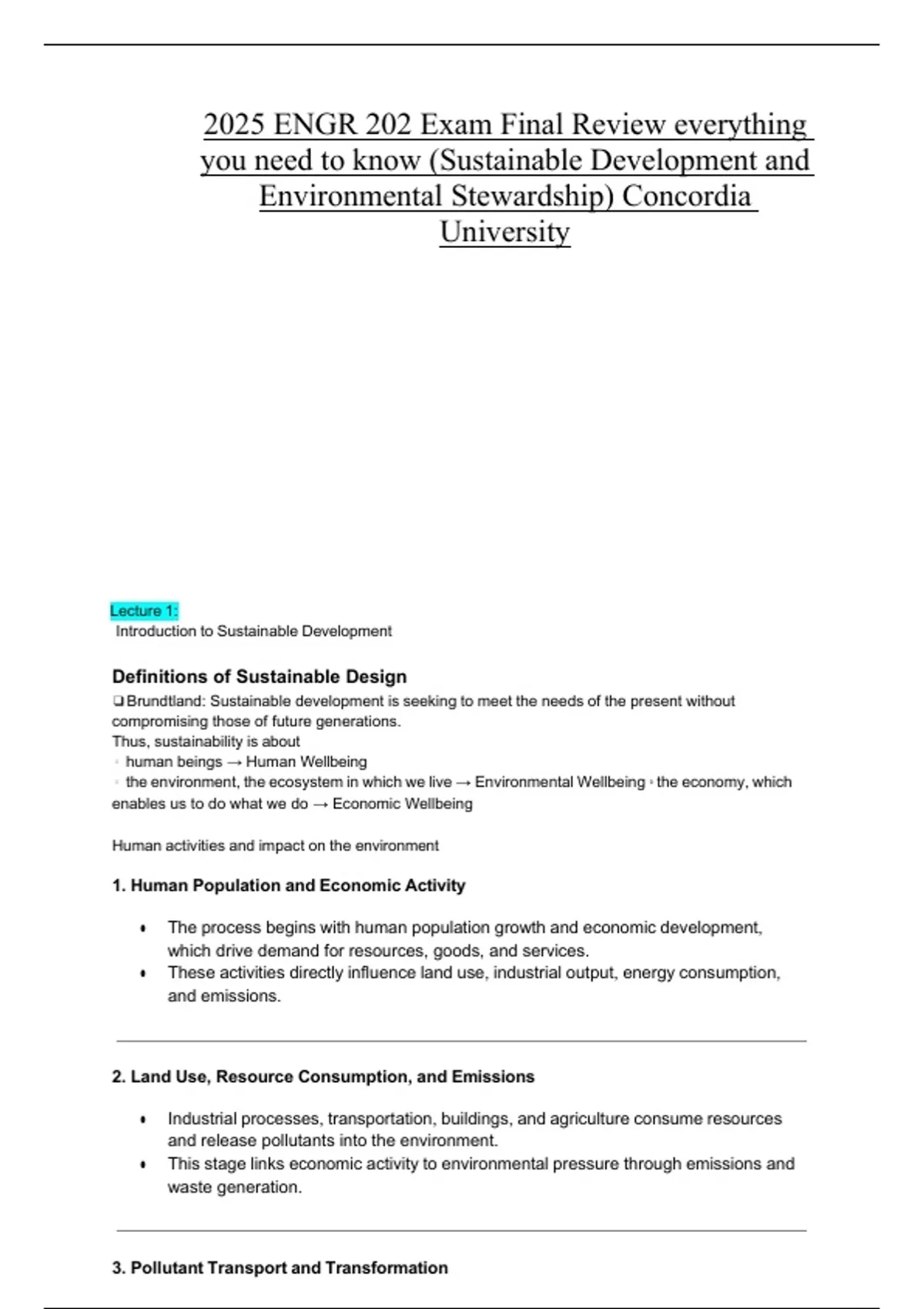 2025 ENGR 202 Exam Final Review everything you need to know (Sustainable Development and Environmental Stewardship) Concordia University

Lecture 1:
Introduction to Sustainable Development

Definitions of Sustainable Design
❑ Brundtland: Sustainable development is seeking to meet the needs of the present without compromising those of future generations.
Thus, sustainability is about
◦ human beings → Human Wellbeing
◦ the environment, the ecosystem in which we live → Environmental Wellbeing ◦ the economy, which enables us to do what we do → Economic Wellbeing

Human activities and impact on the environment

1. Human Population and Economic Activity

• The process begins with human population growth and economic development, which drive demand for resources, goods, and services.
• These activities directly influence land use, industrial output, energy consumption, and emissions.

2. Land Use, Resource Consumption, and Emissions

• Industrial processes, transportation, buildings, and agriculture consume resources and release pollutants into the environment.
• This stage links economic activity to environmental pressure through emissions and waste generation.

3. Pollutant Transport and Transformation